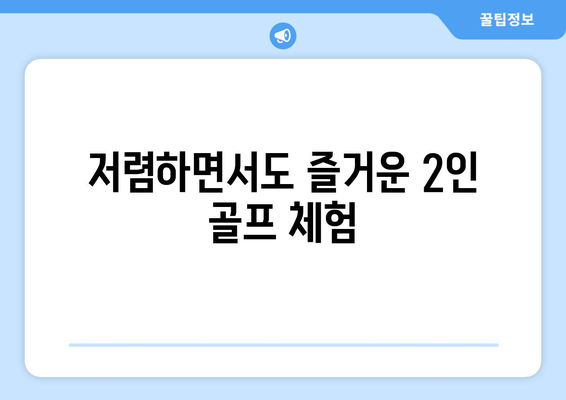 꿀팁정보

저렴하면서도 즐거운 2인 골프 체험